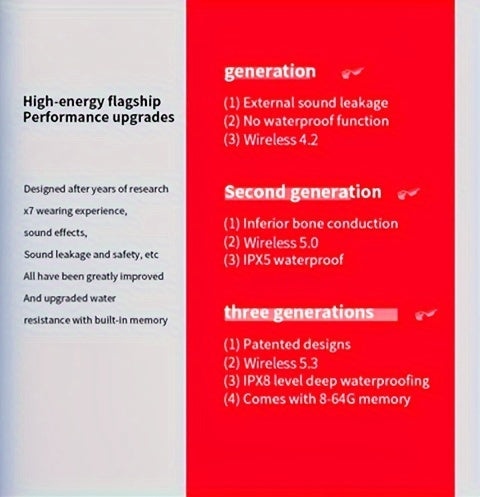 High-energy flagship
Performance upgrades

Designed after years of research
x7 wearing experience,
sound effects,
Sound leakage and safety, etc
All have been greatly improved
And upgraded water
resistance with built-in memory

generation

(1) External sound leakage
(2) No waterproof function
(3) Wireless 4.2

Second generation

(1) Inferior bone conduction
(2) Wireless 5.0
(3) IPX5 waterproof

three generations

(1) Patented designs
(2) Wireless 5.3
(3) IPX8 level deep waterproofing
(4) Comes with 8-64G memory